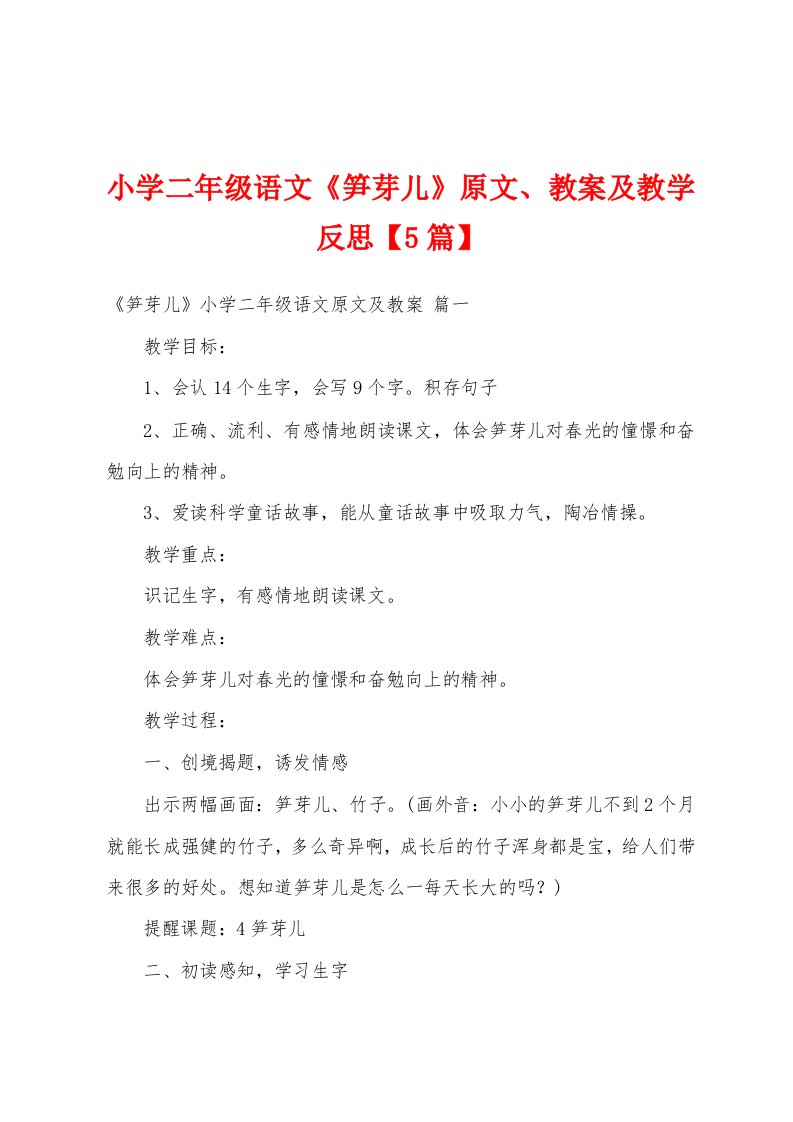 小学二年级语文《笋芽儿》原文、教案及教学反思【5篇】

《笋芽儿》小学二年级语文原文及教案 篇一

教学目标：

1、会认14个生字，会写9个字。积存句子

2、正确、流利、有感情地朗读课文，体会笋芽儿对春光的憧憬和奋勉向上的精神。

3、爱读科学童话故事，能从童话故事中吸取力气，陶冶情操。

教学重点：

识记生字，有感情地朗读课文。

教学难点：

体会笋芽儿对春光的憧憬和奋勉向上的精神。

教学过程：

一、创境揭题，诱发情感

出示两幅画面：笋芽儿、竹子。(画外音：小小的笋芽儿不到2个月就能长成强健的竹子，多么奇异啊，成长后的竹子浑身都是宝，给人们带来很多的好处。想知道笋芽儿是怎么一每天长大的吗？)

提醒课题：4笋芽儿

二、初读感知，学习生字